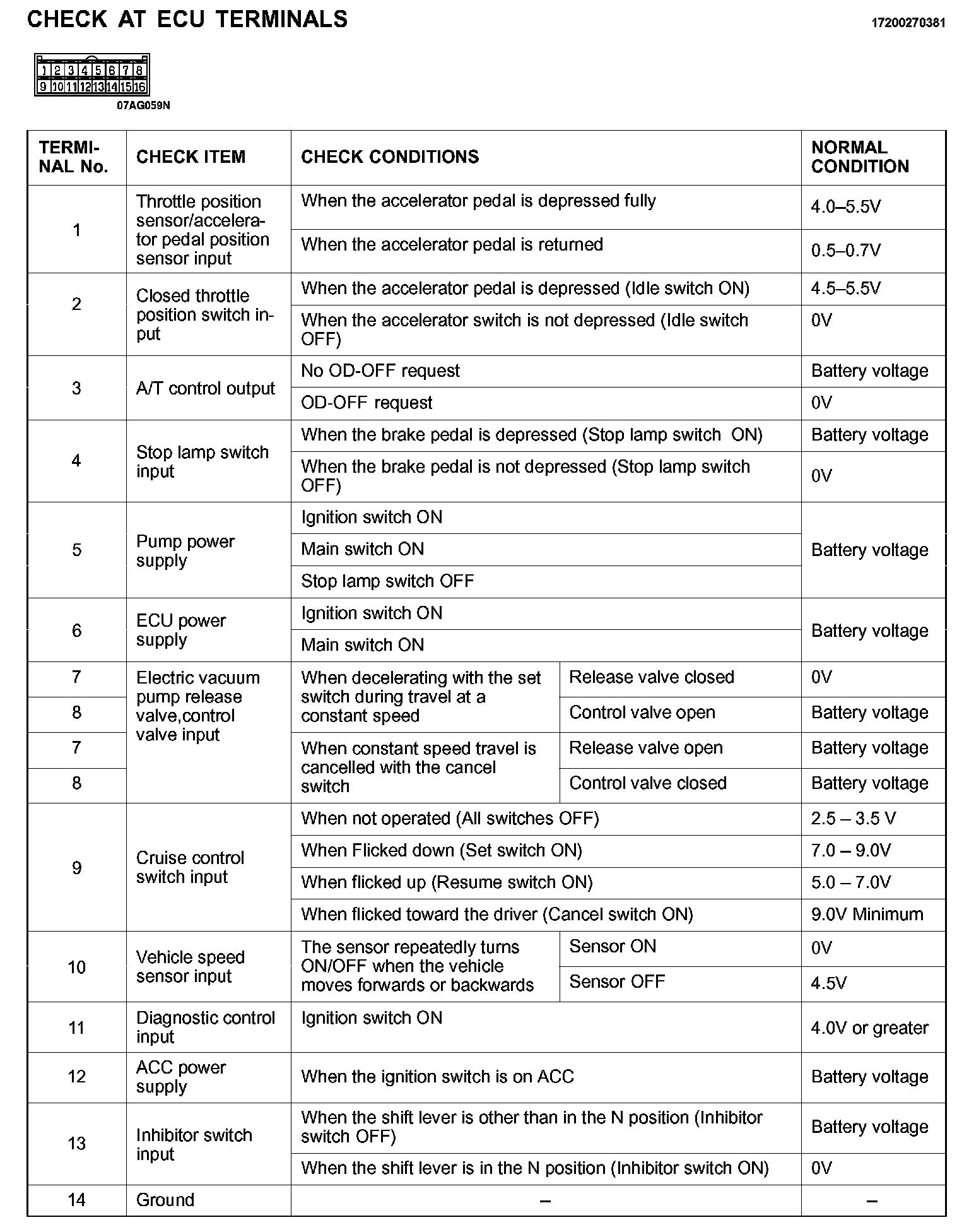 CHECK AT ECU TERMINALS

17200270381

1 2 3 4 5 6 7 8
9 10 11 12 13 14 15 16

07AG059N

| TERMINAL No. | CHECK ITEM | CHECK CONDITIONS | | NORMAL CONDITION |
|---|---|---|---|---|
| 1 | Throttle position sensor/accelerator pedal position sensor input | When the accelerator pedal is depressed fully | | 4.0–5.5V |
| | | When the accelerator pedal is returned | | 0.5–0.7V |
| 2 | Closed throttle position switch input | When the accelerator pedal is depressed (Idle switch ON) | | 4.5–5.5V |
| | | When the accelerator switch is not depressed (Idle switch OFF) | | 0V |
| 3 | A/T control output | No OD-OFF request | | Battery voltage |
| | | OD-OFF request | | 0V |
| 4 | Stop lamp switch input | When the brake pedal is depressed (Stop lamp switch ON) | | Battery voltage |
| | | When the brake pedal is not depressed (Stop lamp switch OFF) | | 0V |
| 5 | Pump power supply | Ignition switch ON | | Battery voltage |
| | | Main switch ON | | |
| | | Stop lamp switch OFF | | |
| 6 | ECU power supply | Ignition switch ON | | Battery voltage |
| | | Main switch ON | | |
| 7 | Electric vacuum pump release valve,control valve input | When decelerating with the set switch during travel at a constant speed | Release valve closed | 0V |
| 8 | | | Control valve open | Battery voltage |
| 7 | | When constant speed travel is cancelled with the cancel switch | Release valve open | Battery voltage |
| 8 | | | Control valve closed | Battery voltage |
| 9 | Cruise control switch input | When not operated (All switches OFF) | | 2.5 – 3.5 V |
| | | When Flicked down (Set switch ON) | | 7.0 – 9.0V |
| | | When flicked up (Resume switch ON) | | 5.0 – 7.0V |
| | | When flicked toward the driver (Cancel switch ON) | | 9.0V Minimum |
| 10 | Vehicle speed sensor input | The sensor repeatedly turns ON/OFF when the vehicle moves forwards or backwards | Sensor ON | 0V |
| | | | Sensor OFF | 4.5V |
| 11 | Diagnostic control input | Ignition switch ON | | 4.0V or greater |
| 12 | ACC power supply | When the ignition switch is on ACC | | Battery voltage |
| 13 | Inhibitor switch input | When the shift lever is other than in the N position (Inhibitor switch OFF) | | Battery voltage |
| | | When the shift lever is in the N position (Inhibitor switch ON) | | 0V |
| 14 | Ground | – | | – |